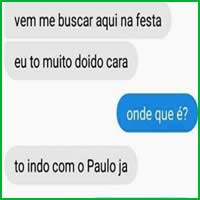 vem me buscar aqui na festa

eu to muito doido cara

onde que é?

to indo com o Paulo ja